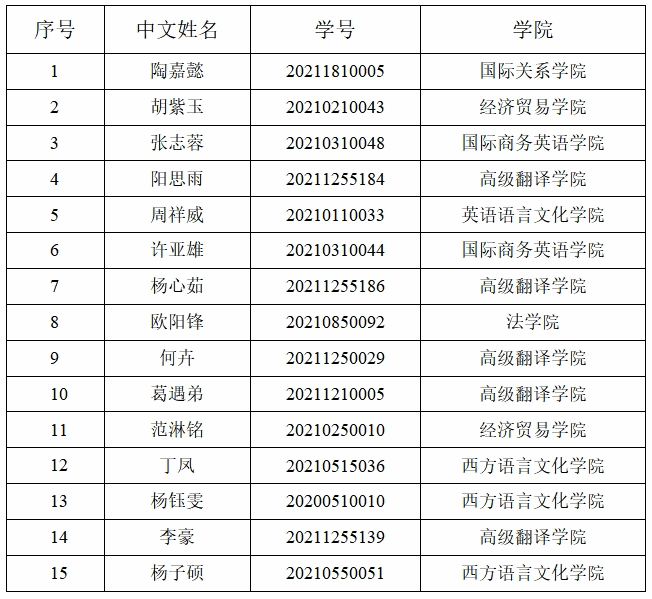 | 序号 | 中文姓名 | 学号 | 学院 |
|---|---|---|---|
| 1 | 陶嘉懿 | 20211810005 | 国际关系学院 |
| 2 | 胡紫玉 | 20210210043 | 经济贸易学院 |
| 3 | 张志蓉 | 20210310048 | 国际商务英语学院 |
| 4 | 阳思雨 | 20211255184 | 高级翻译学院 |
| 5 | 周祥威 | 20210110033 | 英语语言文化学院 |
| 6 | 许亚雄 | 20210310044 | 国际商务英语学院 |
| 7 | 杨心茹 | 20211255186 | 高级翻译学院 |
| 8 | 欧阳锋 | 20210850092 | 法学院 |
| 9 | 何卉 | 20211250029 | 高级翻译学院 |
| 10 | 葛遇弟 | 20211210005 | 高级翻译学院 |
| 11 | 范淋铭 | 20210250010 | 经济贸易学院 |
| 12 | 丁凤 | 20210515036 | 西方语言文化学院 |
| 13 | 杨钰雯 | 20200510010 | 西方语言文化学院 |
| 14 | 李豪 | 20211255139 | 高级翻译学院 |
| 15 | 杨子硕 | 20210550051 | 西方语言文化学院 |